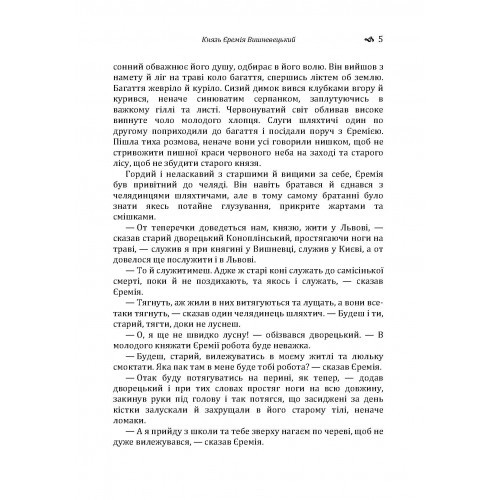 Князь Єремія Вишневецький 5

сонний обважнює його душу, одбирає в його волю. Він вийшов з намету й ліг на траві коло багаття, спершись ліктем об землю. Багаття жевріло й куріло. Сизий димок вився клубками вгору й курився, неначе синюватим серпанком, заплутуючись в важкому гіллі та листі. Червонуватий світ обливав високе випнуте чоло молодого хлопця. Слуги шляхтичі один по другому поприходили до багаття і посідали поруч з Єремією. Пішла тиха розмова, неначе вони усі говорили нишком, щоб не стривожити пишної краси червоного неба на заході та старого лісу, щоб не збудити старого князя.

Гордий і неласкавий з старшими й вищими за себе, Єремія був привітний до челяді. Він навіть братався й єднався з челядинцями шляхтичами, але в тому самому братанні було знати якесь потайне глузування, прикрите жартами та смішками.

— От теперечки доведеться нам, князю, жити у Львові, — сказав старий дворецький Коноплінський, простягаючи ноги на траві, — служив я при княгині у Вишневці, служив у Києві, а от довелося ще послужити і в Львові.

— То й служитимеш. Адже ж старі коні служать до самісінької смерті, поки й не поздихають, та якось і служать, — сказав Єремія.

— Тягнуть, аж жили в них витягуються та лущать, а вони все-таки тягнуть, — сказав один челядинець шляхтич. — Будеш і ти, старий, тягти, доки не луснеш.

— О, я ще не швидко лусну! — обізвався дворецький. — В молодого княжати Єремії робота буде неважка.

— Будеш, старий, вилежуватись в моєму житлі та люльку смоктати. Яка пак там в мене буде тобі робота? — сказав Єремія.

— Отак буду потягуватись на перині, як тепер, — додав дворецький і при тих словах простяг ноги на всю довжину, закинув руки під голову і так потягся, що засиджені за день кістки залускали й захрущали в його старому тілі, неначе ломаки.

— А я прийду з школи та тебе зверху нагаєм по череві, щоб не дуже вилежувався, — сказав Єремія.